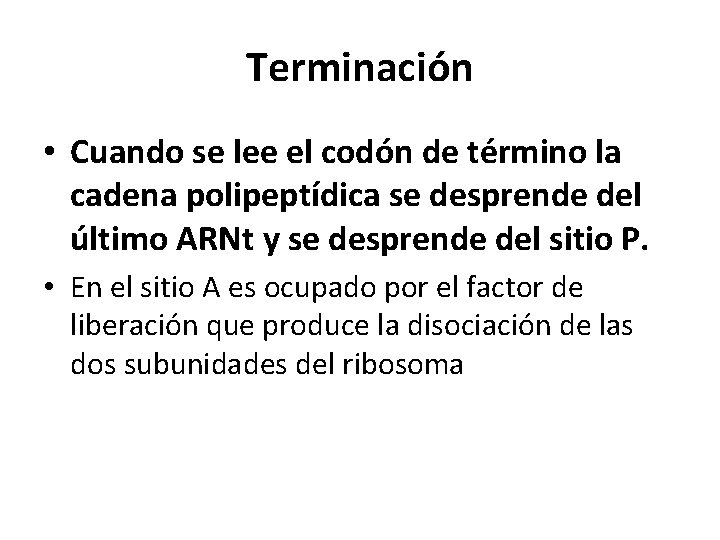 Terminación

• Cuando se lee el codón de término la cadena polipeptídica se desprende del último ARNt y se desprende del sitio P.

• En el sitio A es ocupado por el factor de liberación que produce la disociación de las dos subunidades del ribosoma